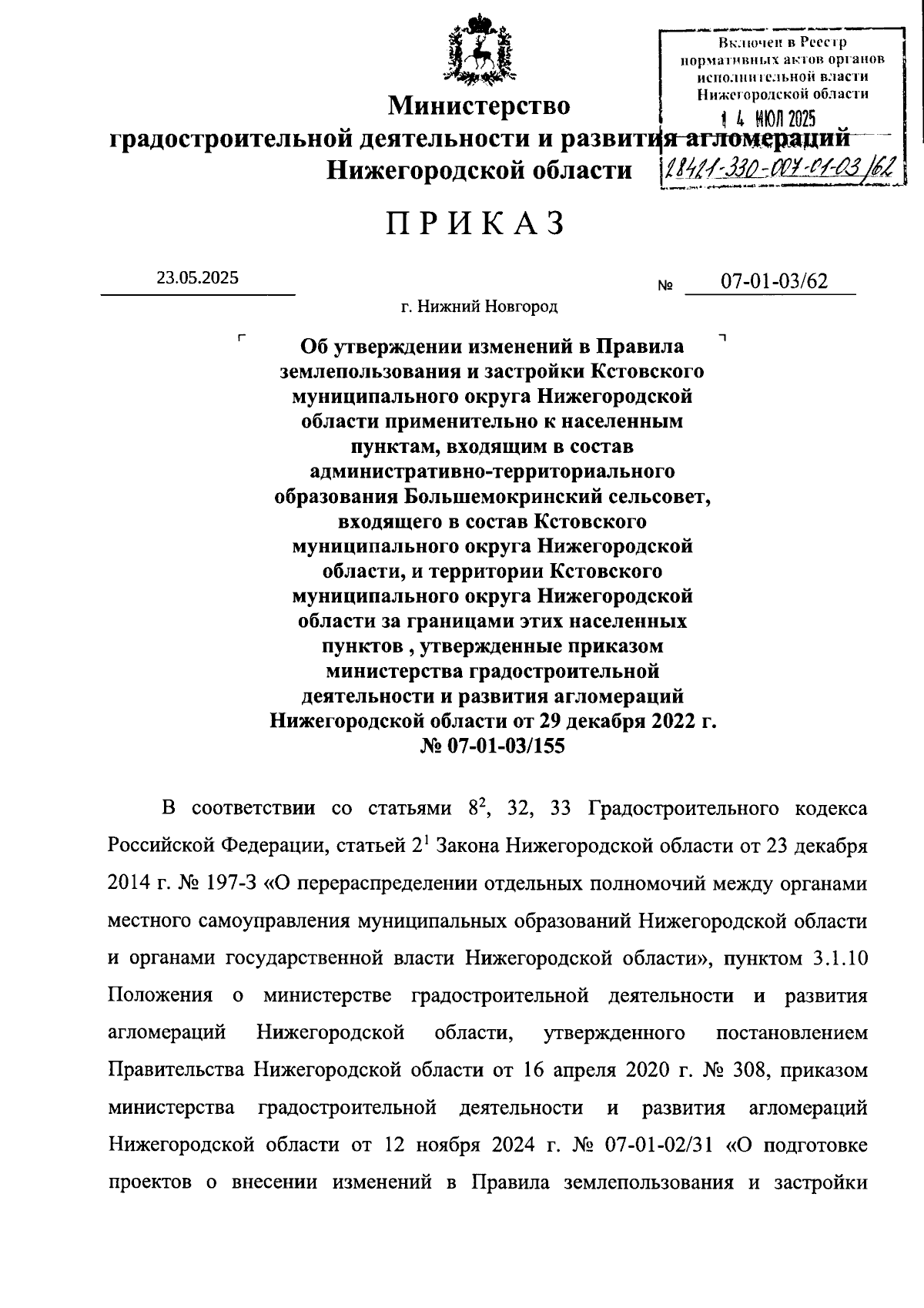 Включен в Реестр нормативных актов органов исполнительной власти Нижегородской области
14 ИЮЛ 2025
28421-330-007-01-03/62

Министерство
градостроительной деятельности и развития агломераций
Нижегородской области

ПРИКАЗ

23.05.2025 № 07-01-03/62

г. Нижний Новгород

Об утверждении изменений в Правила землепользования и застройки Кстовского муниципального округа Нижегородской области применительно к населенным пунктам, входящим в состав административно-территориального образования Большемокринский сельсовет, входящего в состав Кстовского муниципального округа Нижегородской области, и территории Кстовского муниципального округа Нижегородской области за границами этих населенных пунктов , утвержденные приказом министерства градостроительной деятельности и развития агломераций Нижегородской области от 29 декабря 2022 г. № 07-01-03/155

В соответствии со статьями $8^2$, 32, 33 Градостроительного кодекса Российской Федерации, статьей $2^1$ Закона Нижегородской области от 23 декабря 2014 г. № 197-З «О перераспределении отдельных полномочий между органами местного самоуправления муниципальных образований Нижегородской области и органами государственной власти Нижегородской области», пунктом 3.1.10 Положения о министерстве градостроительной деятельности и развития агломераций Нижегородской области, утвержденного постановлением Правительства Нижегородской области от 16 апреля 2020 г. № 308, приказом министерства градостроительной деятельности и развития агломераций Нижегородской области от 12 ноября 2024 г. № 07-01-02/31 «О подготовке проектов о внесении изменений в Правила землепользования и застройки